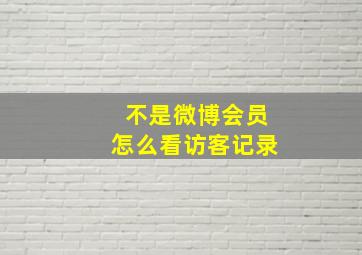 不是微博会员
怎么看访客记录